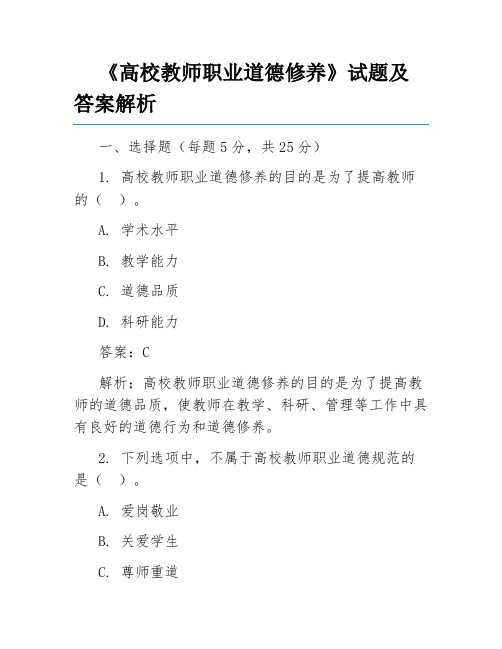 《高校教师职业道德修养》试题及答案解析

一、选择题（每题5分，共25分）

1. 高校教师职业道德修养的目的是为了提高教师的（ ）。

A. 学术水平

B. 教学能力

C. 道德品质

D. 科研能力

答案：C

解析：高校教师职业道德修养的目的是为了提高教师的道德品质，使教师在教学、科研、管理等工作中具有良好的道德行为和道德修养。

2. 下列选项中，不属于高校教师职业道德规范的是（ ）。

A. 爱岗敬业

B. 关爱学生

C. 尊师重道